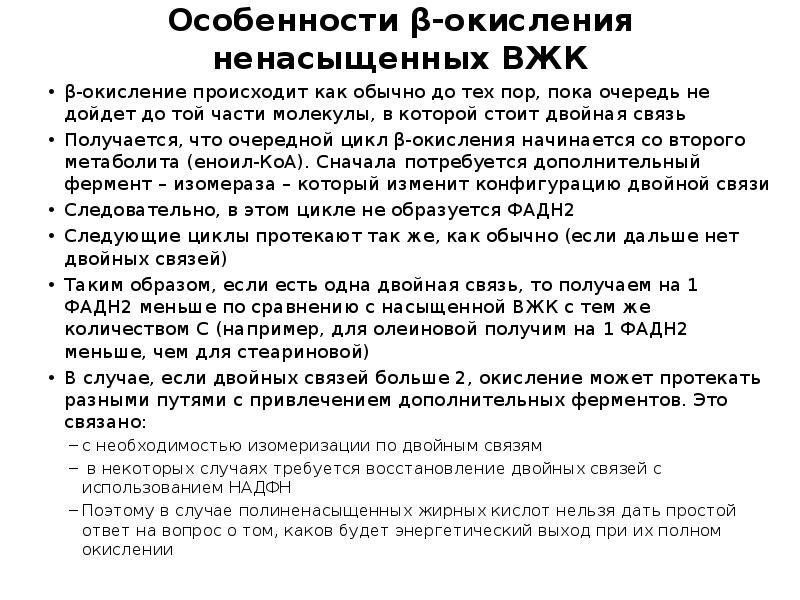 Особенности β-окисления ненасыщенных ВЖК

• β-окисление происходит как обычно до тех пор, пока очередь не дойдет до той части молекулы, в которой стоит двойная связь
• Получается, что очередной цикл β-окисления начинается со второго метаболита (еноил-КоА). Сначала потребуется дополнительный фермент – изомераза – который изменит конфигурацию двойной связи
• Следовательно, в этом цикле не образуется ФАДН2
• Следующие циклы протекают так же, как обычно (если дальше нет двойных связей)
• Таким образом, если есть одна двойная связь, то получаем на 1 ФАДН2 меньше по сравнению с насыщенной ВЖК с тем же количеством С (например, для олеиновой получим на 1 ФАДН2 меньше, чем для стеариновой)
• В случае, если двойных связей больше 2, окисление может протекать разными путями с привлечением дополнительных ферментов. Это связано:
– с необходимостью изомеризации по двойным связям
– в некоторых случаях требуется восстановление двойных связей с использованием НАДФН
– Поэтому в случае полиненасыщенных жирных кислот нельзя дать простой ответ на вопрос о том, каков будет энергетический выход при их полном окислении